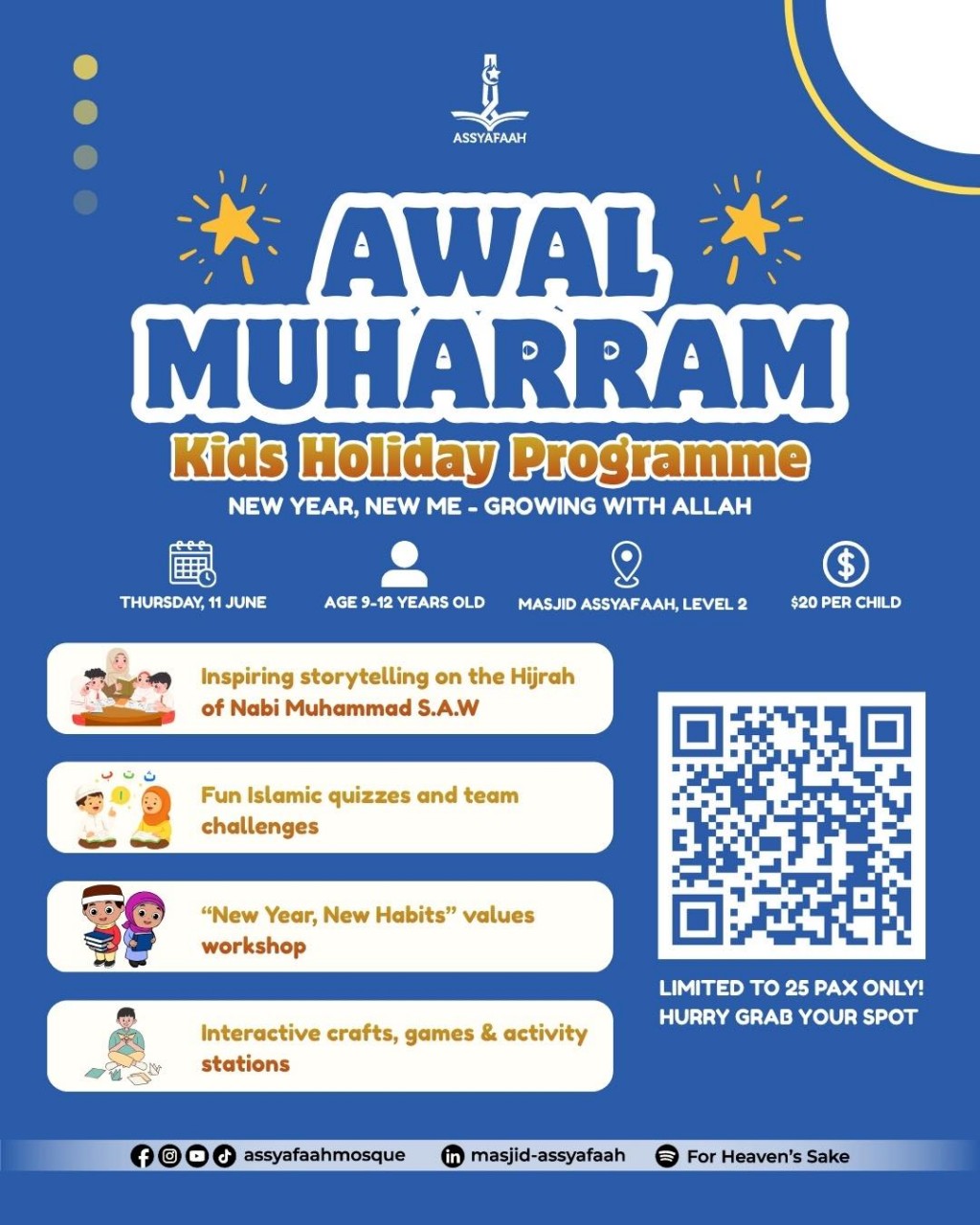 ASSYAFAAH

AWAL MUHARRAM

Kids Holiday Programme

NEW YEAR, NEW ME - GROWING WITH ALLAH

THURSDAY, 11 JUNE

AGE 9-12 YEARS OLD

MASJID ASSYAFAAH, LEVEL 2

$20 PER CHILD

Inspiring storytelling on the Hijrah of Nabi Muhammad S.A.W

Fun Islamic quizzes and team challenges

"New Year, New Habits" values workshop

Interactive crafts, games & activity stations

LIMITED TO 25 PAX ONLY!
HURRY GRAB YOUR SPOT

assyafaahmosque masjid-assyafaah For Heaven's Sake